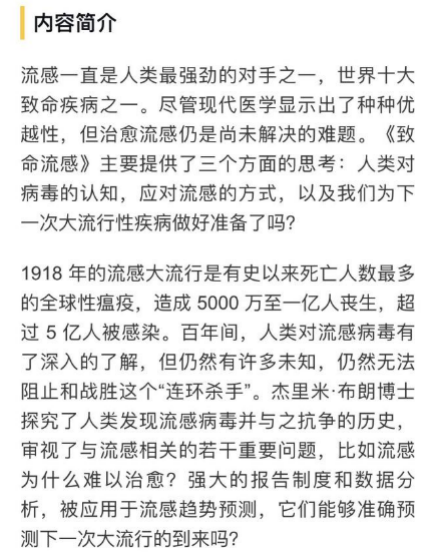 内容简介

流感一直是人类最强劲的对手之一，世界十大致命疾病之一。尽管现代医学显示出了种种优越性，但治愈流感仍是尚未解决的难题。《致命流感》主要提供了三个方面的思考：人类对病毒的认知，应对流感的方式，以及我们为下一次大流行性疾病做好准备了吗？

1918 年的流感大流行是有史以来死亡人数最多的全球性瘟疫，造成 5000 万至一亿人丧生，超过 5 亿人被感染。百年间，人类对流感病毒有了深入的了解，但仍然有许多未知，仍然无法阻止和战胜这个“连环杀手”。杰里米·布朗博士探究了人类发现流感病毒并与之抗争的历史，审视了与流感相关的若干重要问题，比如流感为什么难以治愈？强大的报告制度和数据分析，被应用于流感趋势预测，它们能够准确预测下一次大流行的到来吗？